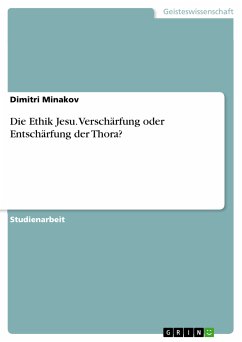 Geisteswissenschaft

Dimitri Minakov

Die Ethik Jesu. Verschärfung oder Entschärfung der Thora?

Studienarbeit

GRIN